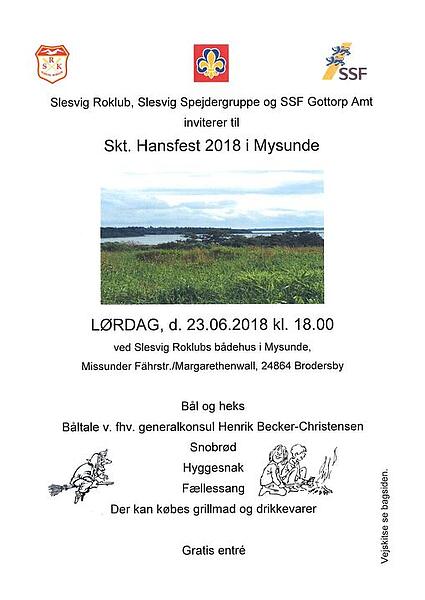 S R K

SSF

Slesvig Roklub, Slesvig Spejdergruppe og SSF Gottorp Amt

inviterer til

Skt. Hansfest 2018 i Mysunde

LØRDAG, d. 23.06.2018 kl. 18.00

ved Slesvig Roklubs bådehus i Mysunde,

Missunder Fährstr./Margarethenwall, 24864 Brodersby

Bål og heks

Båltale v. fhv. generalkonsul Henrik Becker-Christensen

Snobrød

Hyggesnak

Fællessang

Der kan købes grillmad og drikkevarer

Gratis entré

Vejskitse se bagsiden.